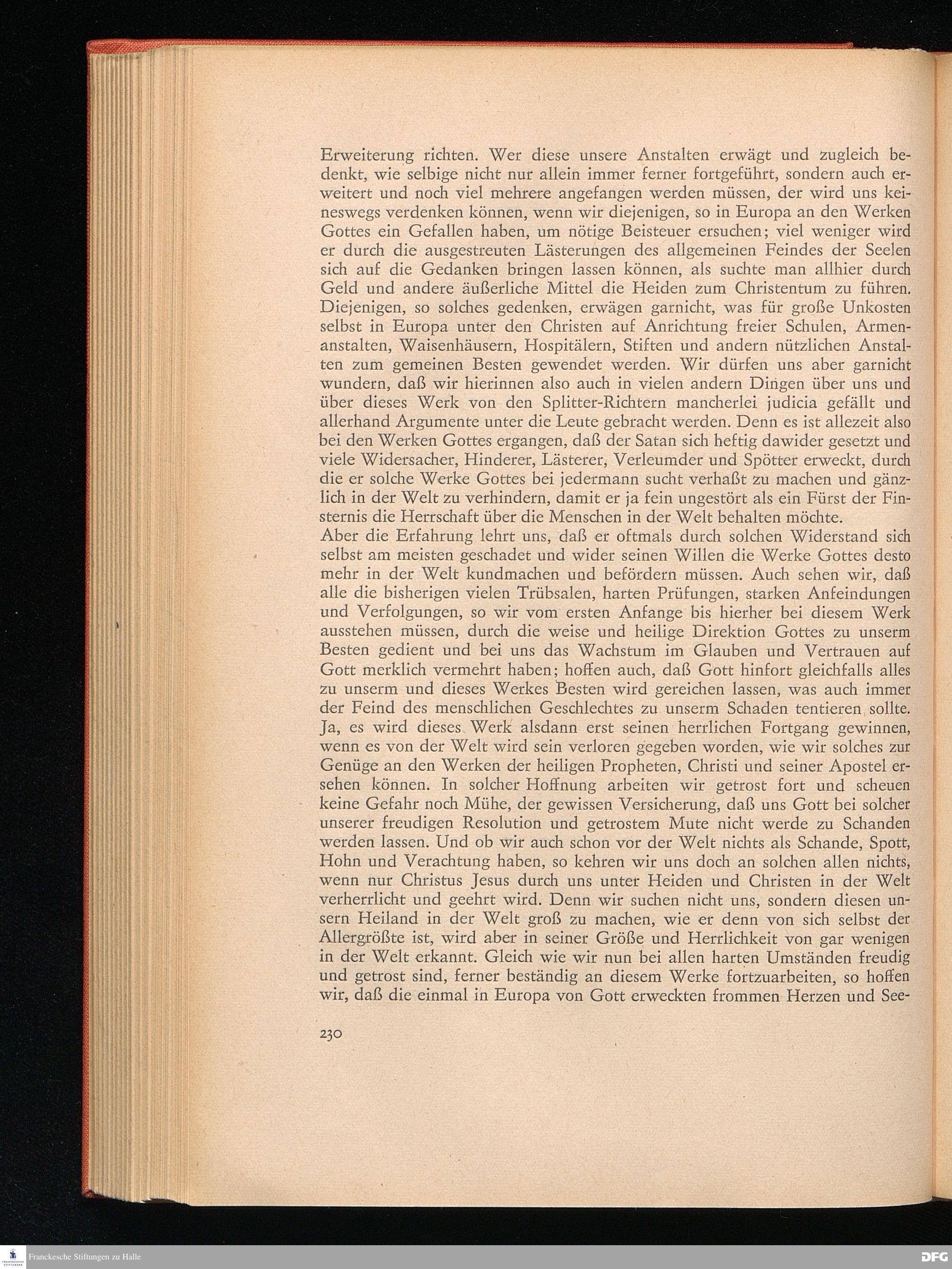 Erweiterung richten. Wer diese unsere Anstalten erwägt und zugleich bedenkt, wie selbige nicht nur allein immer ferner fortgeführt, sondern auch erweitert und noch viel mehrere angefangen werden müssen, der wird uns keineswegs verdenken können, wenn wir diejenigen, so in Europa an den Werken Gottes ein Gefallen haben, um nötige Beisteuer ersuchen; viel weniger wird er durch die ausgestreuten Lästerungen des allgemeinen Feindes der Seelen sich auf die Gedanken bringen lassen können, als suchte man allhier durch Geld und andere äußerliche Mittel die Heiden zum Christentum zu führen. Diejenigen, so solches gedenken, erwägen garnicht, was für große Unkosten selbst in Europa unter den Christen auf Anrichtung freier Schulen, Armenanstalten, Waisenhäusern, Hospitälern, Stiften und andern nützlichen Anstalten zum gemeinen Besten gewendet werden. Wir dürfen uns aber garnicht wundern, daß wir hierinnen also auch in vielen andern Dingen über uns und über dieses Werk von den Splitter-Richtern mancherlei judicia gefällt und allerhand Argumente unter die Leute gebracht werden. Denn es ist allezeit also bei den Werken Gottes ergangen, daß der Satan sich heftig dawider gesetzt und viele Widersacher, Hinderer, Lästerer, Verleumder und Spötter erweckt, durch die er solche Werke Gottes bei jedermann sucht verhaßt zu machen und gänzlich in der Welt zu verhindern, damit er ja fein ungestört als ein Fürst der Finsternis die Herrschaft über die Menschen in der Welt behalten möchte.
Aber die Erfahrung lehrt uns, daß er oftmals durch solchen Widerstand sich selbst am meisten geschadet und wider seinen Willen die Werke Gottes desto mehr in der Welt kundmachen und befördern müssen. Auch sehen wir, daß alle die bisherigen vielen Trübsalen, harten Prüfungen, starken Anfeindungen und Verfolgungen, so wir vom ersten Anfange bis hierher bei diesem Werk ausstehen müssen, durch die weise und heilige Direktion Gottes zu unserm Besten gedient und bei uns das Wachstum im Glauben und Vertrauen auf Gott merklich vermehrt haben; hoffen auch, daß Gott hinfort gleichfalls alles zu unserm und dieses Werkes Besten wird gereichen lassen, was auch immer der Feind des menschlichen Geschlechtes zu unserm Schaden tentieren sollte. Ja, es wird dieses Werk alsdann erst seinen herrlichen Fortgang gewinnen, wenn es von der Welt wird sein verloren gegeben worden, wie wir solches zur Genüge an den Werken der heiligen Propheten, Christi und seiner Apostel ersehen können. In solcher Hoffnung arbeiten wir getrost fort und scheuen keine Gefahr noch Mühe, der gewissen Versicherung, daß uns Gott bei solcher unserer freudigen Resolution und getrostem Mute nicht werde zu Schanden werden lassen. Und ob wir auch schon vor der Welt nichts als Schande, Spott, Hohn und Verachtung haben, so kehren wir uns doch an solchen allen nichts, wenn nur Christus Jesus durch uns unter Heiden und Christen in der Welt verherrlicht und geehrt wird. Denn wir suchen nicht uns, sondern diesen unsern Heiland in der Welt groß zu machen, wie er denn von sich selbst der Allergrößte ist, wird aber in seiner Größe und Herrlichkeit von gar wenigen in der Welt erkannt. Gleich wie wir nun bei allen harten Umständen freudig und getrost sind, ferner beständig an diesem Werke fortzuarbeiten, so hoffen wir, daß die einmal in Europa von Gott erweckten frommen Herzen und See-

230

Franckesche Stiftungen zu Halle
DFG